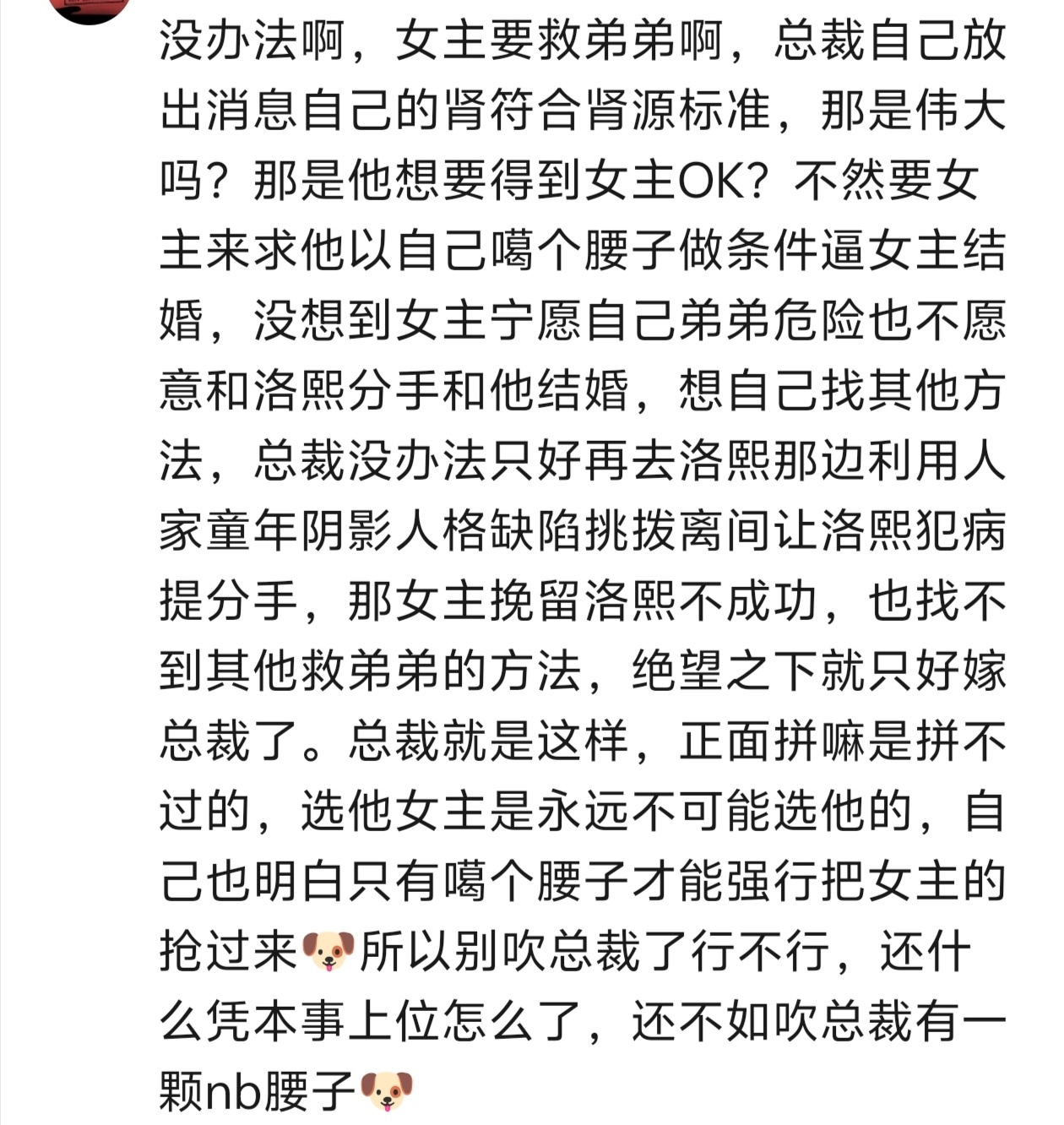 没办法啊，女主要救弟弟啊，总裁自己放出消息自己的肾符合肾源标准，那是伟大吗？那是他想要得到女主OK？不然要女主来求他以自己噶个腰子做条件逼女主结婚，没想到女主宁愿自己弟弟危险也不愿意和洛熙分手和他结婚，想自己找其他方法，总裁没办法只好再去洛熙那边利用人家童年阴影人格缺陷挑拨离间让洛熙犯病提分手，那女主挽留洛熙不成功，也找不到其他救弟弟的方法，绝望之下就只好嫁总裁了。总裁就是这样，正面拼嘛是拼不过的，选他女主是永远不可能选他的，自己也明白只有噶个腰子才能强行把女主的抢过来🐶所以别吹总裁了行不行，还什么凭本事上位怎么了，还不如吹总裁有一颗nb腰子🐶